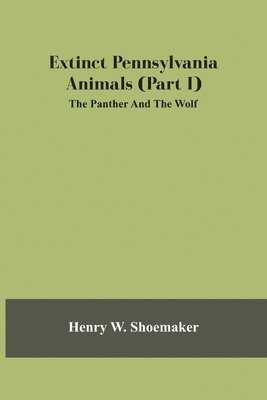 Extinct Pennsylvania Animals (Part I)

The Panther And The Wolf

Henry W. Shoemaker